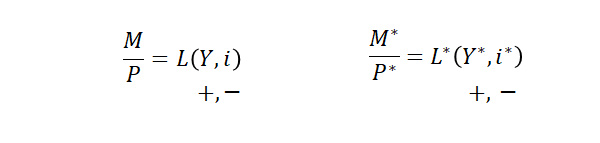 $\frac{M}{P} = L(Y, i)$
$+, -$

$\frac{M^*}{P^*} = L^*(Y^*, i^*)$
$+, -$